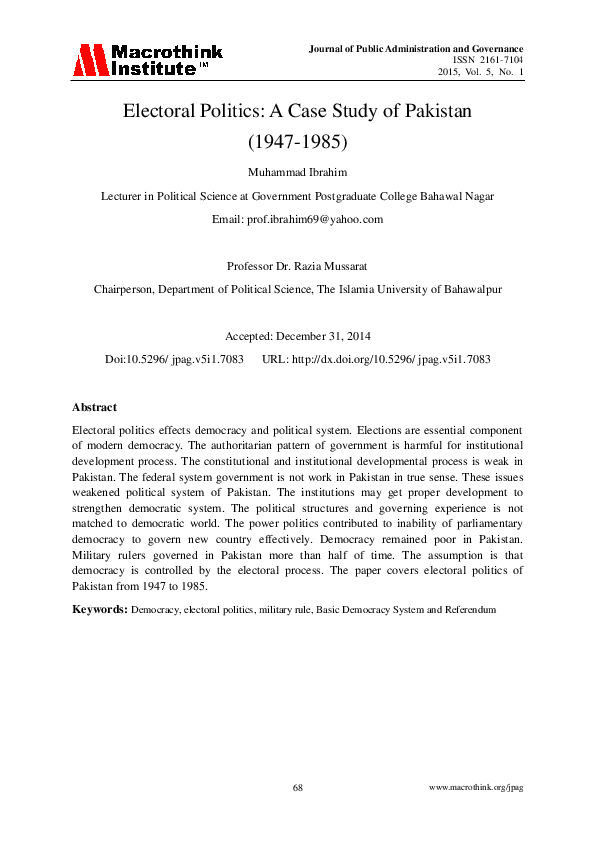 Macrothink Institute™

Journal of Public Administration and Governance
ISSN 2161-7104
2015, Vol. 5, No. 1

Electoral Politics: A Case Study of Pakistan (1947-1985)

Muhammad Ibrahim

Lecturer in Political Science at Government Postgraduate College Bahawal Nagar

Email: prof.ibrahim69@yahoo.com

Professor Dr. Razia Mussarat

Chairperson, Department of Political Science, The Islamia University of Bahawalpur

Accepted: December 31, 2014

Doi:10.5296/ jpag.v5i1.7083 URL: http://dx.doi.org/10.5296/ jpag.v5i1.7083

Abstract

Electoral politics effects democracy and political system. Elections are essential component of modern democracy. The authoritarian pattern of government is harmful for institutional development process. The constitutional and institutional developmental process is weak in Pakistan. The federal system government is not work in Pakistan in true sense. These issues weakened political system of Pakistan. The institutions may get proper development to strengthen democratic system. The political structures and governing experience is not matched to democratic world. The power politics contributed to inability of parliamentary democracy to govern new country effectively. Democracy remained poor in Pakistan. Military rulers governed in Pakistan more than half of time. The assumption is that democracy is controlled by the electoral process. The paper covers electoral politics of Pakistan from 1947 to 1985.

Keywords: Democracy, electoral politics, military rule, Basic Democracy System and Referendum

68

www.macrothink.org/jpag